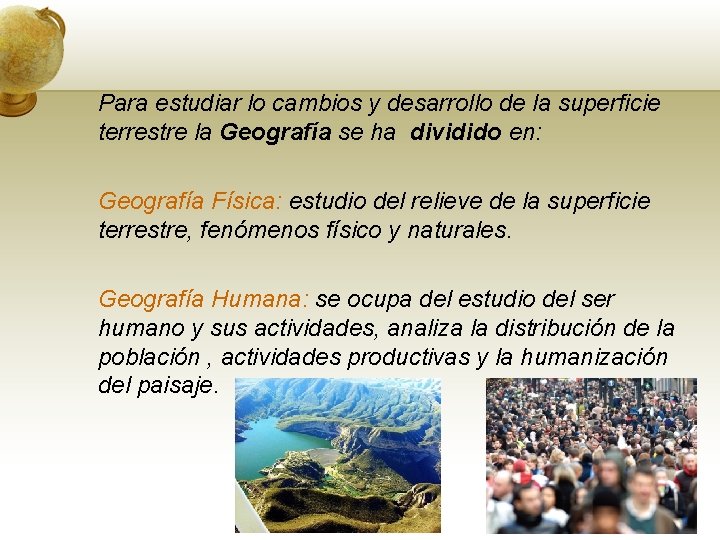 Para estudiar lo cambios y desarrollo de la superficie terrestre la Geografía se ha dividido en:

Geografía Física: estudio del relieve de la superficie terrestre, fenómenos físico y naturales.

Geografía Humana: se ocupa del estudio del ser humano y sus actividades, analiza la distribución de la población , actividades productivas y la humanización del paisaje.